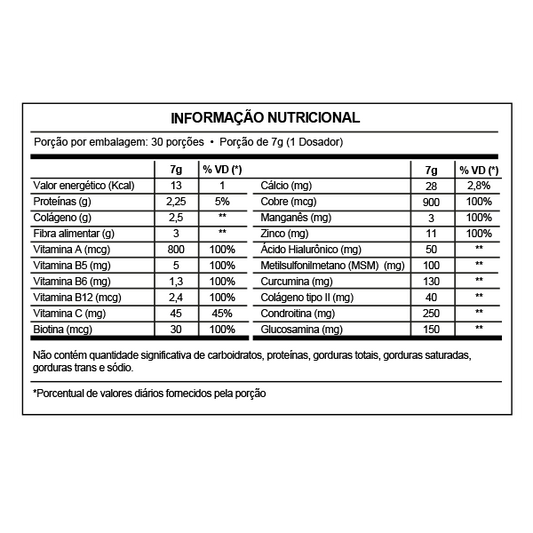 INFORMAÇÃO NUTRICIONAL

Porção por embalagem: 30 porções • Porção de 7g (1 Dosador)

| | 7g | % VD (*) |
|---|---|---|
| Valor energético (Kcal) | 13 | 1 |
| Proteínas (g) | 2,25 | 5% |
| Colágeno (g) | 2,5 | ** |
| Fibra alimentar (g) | 3 | ** |
| Vitamina A (mcg) | 800 | 100% |
| Vitamina B5 (mg) | 5 | 100% |
| Vitamina B6 (mg) | 1,3 | 100% |
| Vitamina B12 (mcg) | 2,4 | 100% |
| Vitamina C (mg) | 45 | 45% |
| Biotina (mcg) | 30 | 100% |

| | 7g | % VD (*) |
|---|---|---|
| Cálcio (mg) | 28 | 2,8% |
| Cobre (mcg) | 900 | 100% |
| Manganês (mg) | 3 | 100% |
| Zinco (mg) | 11 | 100% |
| Ácido Hialurônico (mg) | 50 | ** |
| Metilsulfonilmetano (MSM) (mg) | 100 | ** |
| Curcumina (mg) | 130 | ** |
| Colágeno tipo II (mg) | 40 | ** |
| Condroitina (mg) | 250 | ** |
| Glucosamina (mg) | 150 | ** |

Não contém quantidade significativa de carboidratos, proteínas, gorduras totais, gorduras saturadas, gorduras trans e sódio.

*Porcentual de valores diários fornecidos pela porção